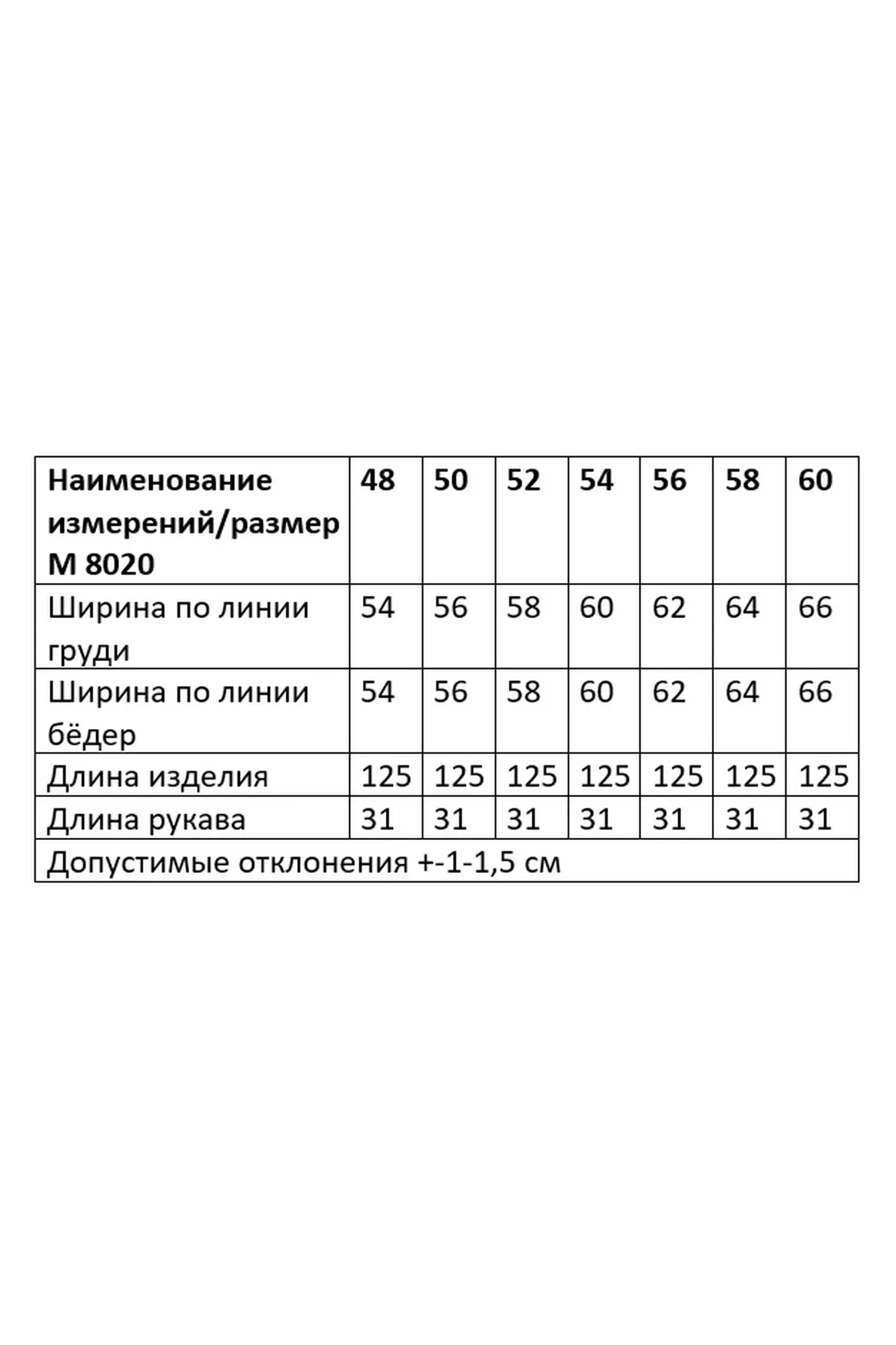 | Наименование измерений/размер М 8020 | 48 | 50 | 52 | 54 | 56 | 58 | 60 |
|---|---|---|---|---|---|---|---|
| Ширина по линии груди | 54 | 56 | 58 | 60 | 62 | 64 | 66 |
| Ширина по линии бёдер | 54 | 56 | 58 | 60 | 62 | 64 | 66 |
| Длина изделия | 125 | 125 | 125 | 125 | 125 | 125 | 125 |
| Длина рукава | 31 | 31 | 31 | 31 | 31 | 31 | 31 |
| Допустимые отклонения +-1-1,5 см | | | | | | | |